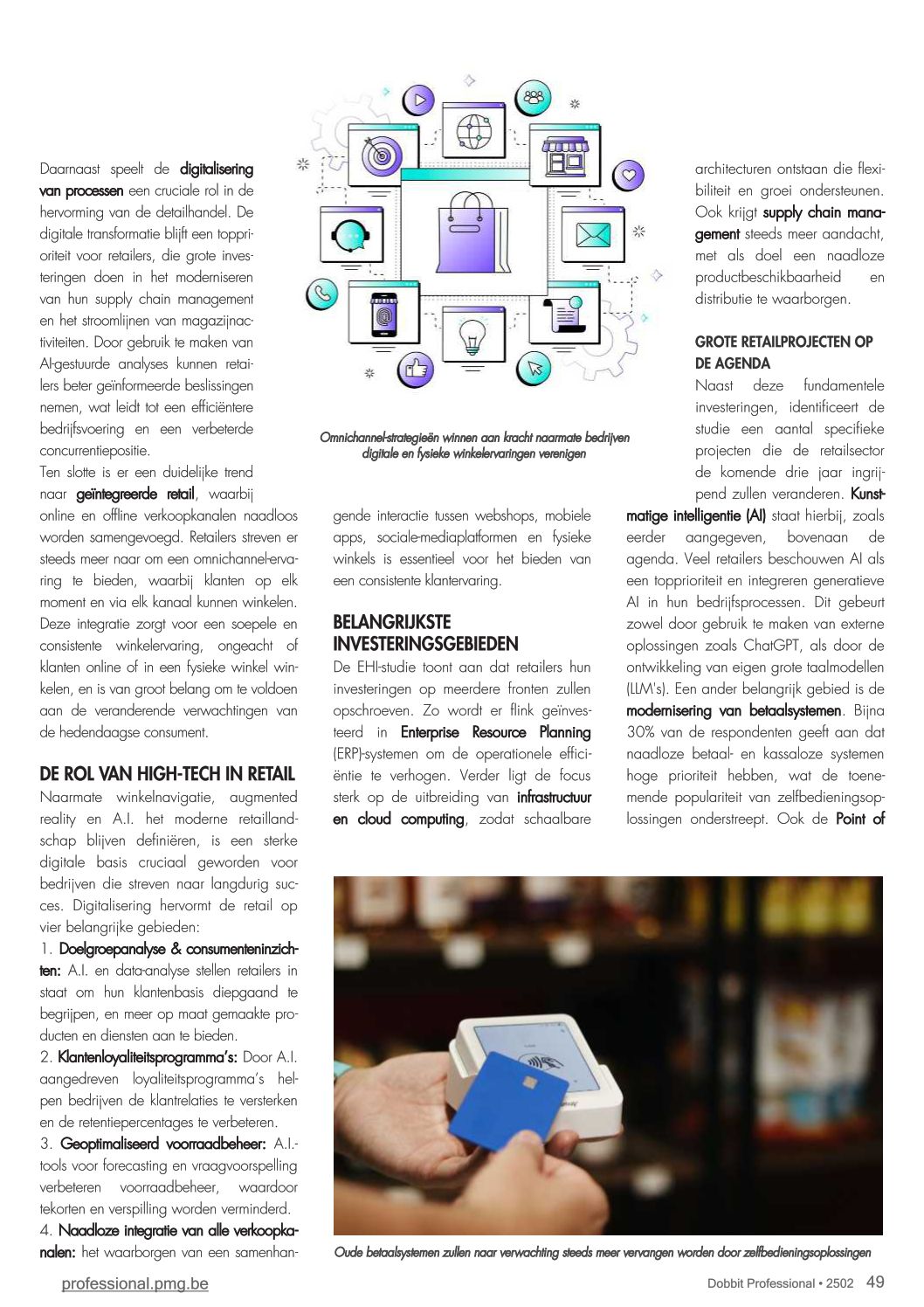 Daarnaast speelt de digitalisering van processen een cruciale rol in de hervorming van de detailhandel. De digitale transformatie blijft een topprioriteit voor retailers, die grote investeringen doen in het moderniseren van hun supply chain management en het stroomlijnen van magazijnactiviteiten. Door gebruik te maken van AI-gestuurde analyses kunnen retailers beter geïnformeerde beslissingen nemen, wat leidt tot een efficiëntere bedrijfsvoering en een verbeterde concurrentiepositie.
Ten slotte is er een duidelijke trend naar geïntegreerde retail, waarbij online en offline verkoopkanalen naadloos worden samengevoegd. Retailers streven er steeds meer naar om een omnichannel-ervaring te bieden, waarbij klanten op elk moment en via elk kanaal kunnen winkelen. Deze integratie zorgt voor een soepele en consistente winkelervaring, ongeacht of klanten online of in een fysieke winkel winkelen, en is van groot belang om te voldoen aan de veranderende verwachtingen van de hedendaagse consument.

DE ROL VAN HIGH-TECH IN RETAIL
Naarmate winkelnavigatie, augmented reality en A.I. het moderne retaillandschap blijven definiëren, is een sterke digitale basis cruciaal geworden voor bedrijven die streven naar langdurig succes. Digitalisering hervormt de retail op vier belangrijke gebieden:
1. Doelgroepanalyse & consumenteninzichten: A.I. en data-analyse stellen retailers in staat om hun klantenbasis diepgaand te begrijpen, en meer op maat gemaakte producten en diensten aan te bieden.
2. Klantenloyaliteitsprogramma's: Door A.I. aangedreven loyaliteitsprogramma's helpen bedrijven de klantrelaties te versterken en de retentiepercentages te verbeteren.
3. Geoptimaliseerd voorraadbeheer: A.I.-tools voor forecasting en vraagvoorspelling verbeteren voorraadbeheer, waardoor tekorten en verspilling worden verminderd.
4. Naadloze integratie van alle verkoopkanalen: het waarborgen van een samenhangende interactie tussen webshops, mobiele apps, sociale-mediaplatformen en fysieke winkels is essentieel voor het bieden van een consistente klantervaring.

Omnichannel-strategieën winnen aan kracht naarmate bedrijven digitale en fysieke winkelervaringen verenigen

BELANGRIJKSTE INVESTERINGSGEBIEDEN
De EHI-studie toont aan dat retailers hun investeringen op meerdere fronten zullen opschroeven. Zo wordt er flink geïnvesteerd in Enterprise Resource Planning (ERP)-systemen om de operationele efficiëntie te verhogen. Verder ligt de focus sterk op de uitbreiding van infrastructuur en cloud computing, zodat schaalbare architecturen ontstaan die flexibiliteit en groei ondersteunen. Ook krijgt supply chain management steeds meer aandacht, met als doel een naadloze productbeschikbaarheid en distributie te waarborgen.

GROTE RETAILPROJECTEN OP DE AGENDA
Naast deze fundamentele investeringen, identificeert de studie een aantal specifieke projecten die de retailsector de komende drie jaar ingrijpend zullen veranderen. Kunstmatige intelligentie (AI) staat hierbij, zoals eerder aangegeven, bovenaan de agenda. Veel retailers beschouwen AI als een topprioriteit en integreren generatieve AI in hun bedrijfsprocessen. Dit gebeurt zowel door gebruik te maken van externe oplossingen zoals ChatGPT, als door de ontwikkeling van eigen grote taalmodellen (LLM's). Een ander belangrijk gebied is de modernisering van betaalsystemen. Bijna 30% van de respondenten geeft aan dat naadloze betaal- en kassaloze systemen hoge prioriteit hebben, wat de toenemende populariteit van zelfbedieningsoplossingen onderstreept. Ook de Point of

Oude betaalsystemen zullen naar verwachting steeds meer vervangen worden door zelfbedieningsoplossingen

professional.pmg.be
Dobbit Professional • 2502 49